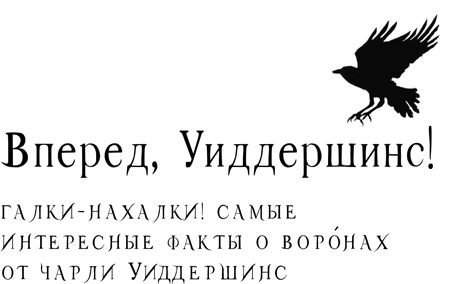 Вперед, Уиддершинс!

ГАЛКИ-НАХАЛКИ! САМЫЕ ИНТЕРЕСНЫЕ ФАКТЫ О ВОРО́НАХ ОТ ЧАРЛИ УИДДЕРШИНС